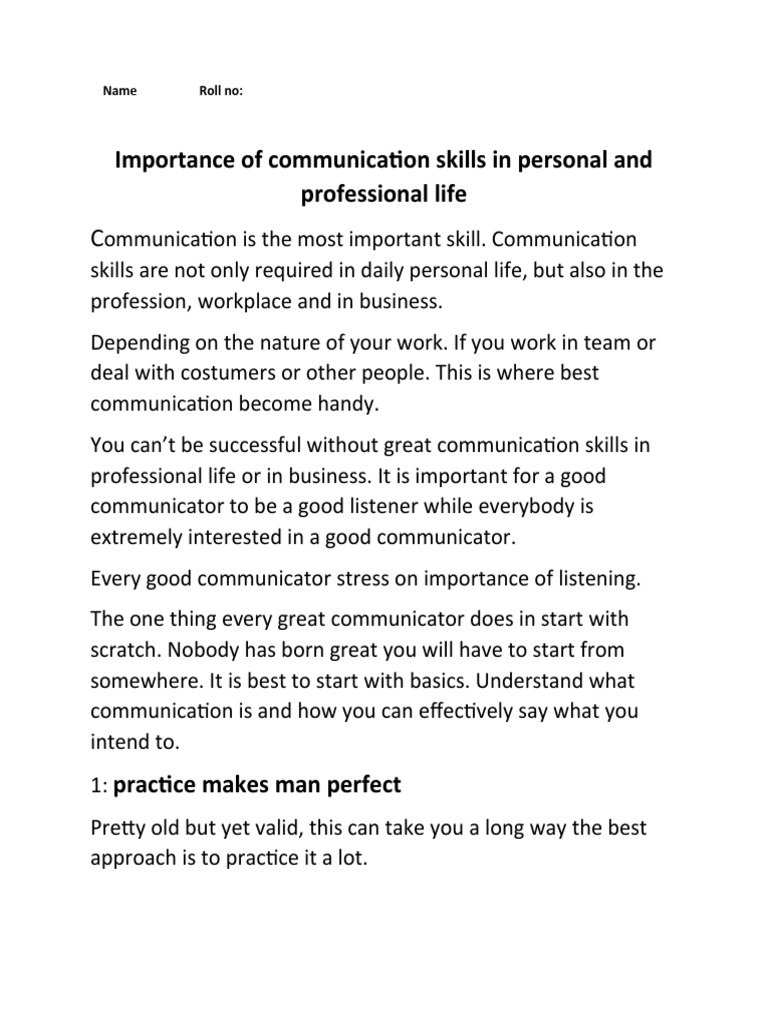 Name Roll no:

Importance of communication skills in personal and professional life

Communication is the most important skill. Communication skills are not only required in daily personal life, but also in the profession, workplace and in business.

Depending on the nature of your work. If you work in team or deal with costumers or other people. This is where best communication become handy.

You can't be successful without great communication skills in professional life or in business. It is important for a good communicator to be a good listener while everybody is extremely interested in a good communicator.

Every good communicator stress on importance of listening.

The one thing every great communicator does in start with scratch. Nobody has born great you will have to start from somewhere. It is best to start with basics. Understand what communication is and how you can effectively say what you intend to.

1: practice makes man perfect

Pretty old but yet valid, this can take you a long way the best approach is to practice it a lot.